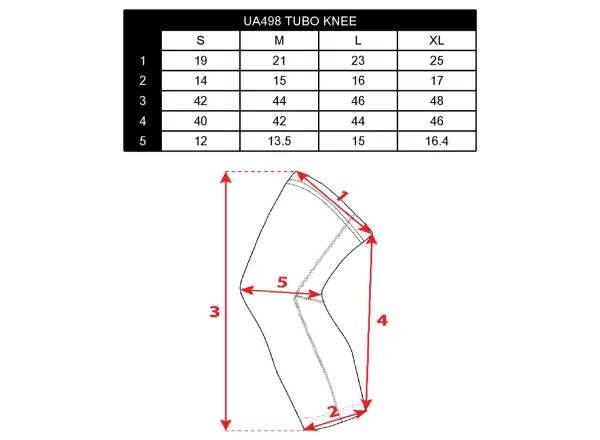 UA498 TUBO KNEE

| | S | M | L | XL |
|---|---|---|---|---|
| 1 | 19 | 21 | 23 | 25 |
| 2 | 14 | 15 | 16 | 17 |
| 3 | 42 | 44 | 46 | 48 |
| 4 | 40 | 42 | 44 | 46 |
| 5 | 12 | 13.5 | 15 | 16.4 |

1
5
3
4
2